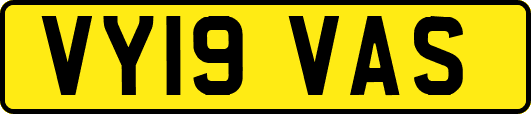 VY19 VAS